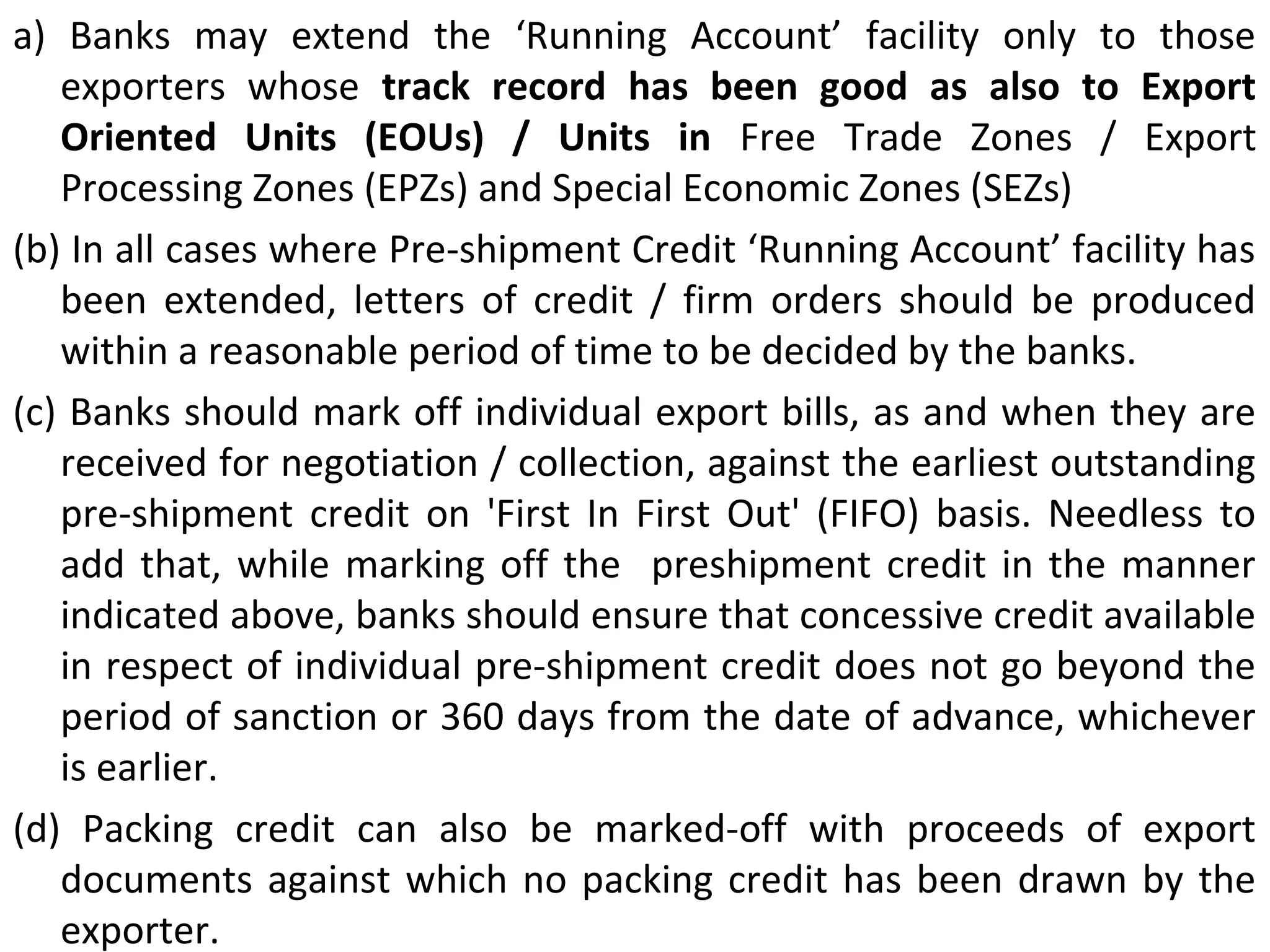 a) Banks may extend the ‘Running Account’ facility only to those exporters whose track record has been good as also to Export Oriented Units (EOUs) / Units in Free Trade Zones / Export Processing Zones (EPZs) and Special Economic Zones (SEZs)

(b) In all cases where Pre-shipment Credit ‘Running Account’ facility has been extended, letters of credit / firm orders should be produced within a reasonable period of time to be decided by the banks.

(c) Banks should mark off individual export bills, as and when they are received for negotiation / collection, against the earliest outstanding pre-shipment credit on 'First In First Out' (FIFO) basis. Needless to add that, while marking off the preshipment credit in the manner indicated above, banks should ensure that concessive credit available in respect of individual pre-shipment credit does not go beyond the period of sanction or 360 days from the date of advance, whichever is earlier.

(d) Packing credit can also be marked-off with proceeds of export documents against which no packing credit has been drawn by the exporter.